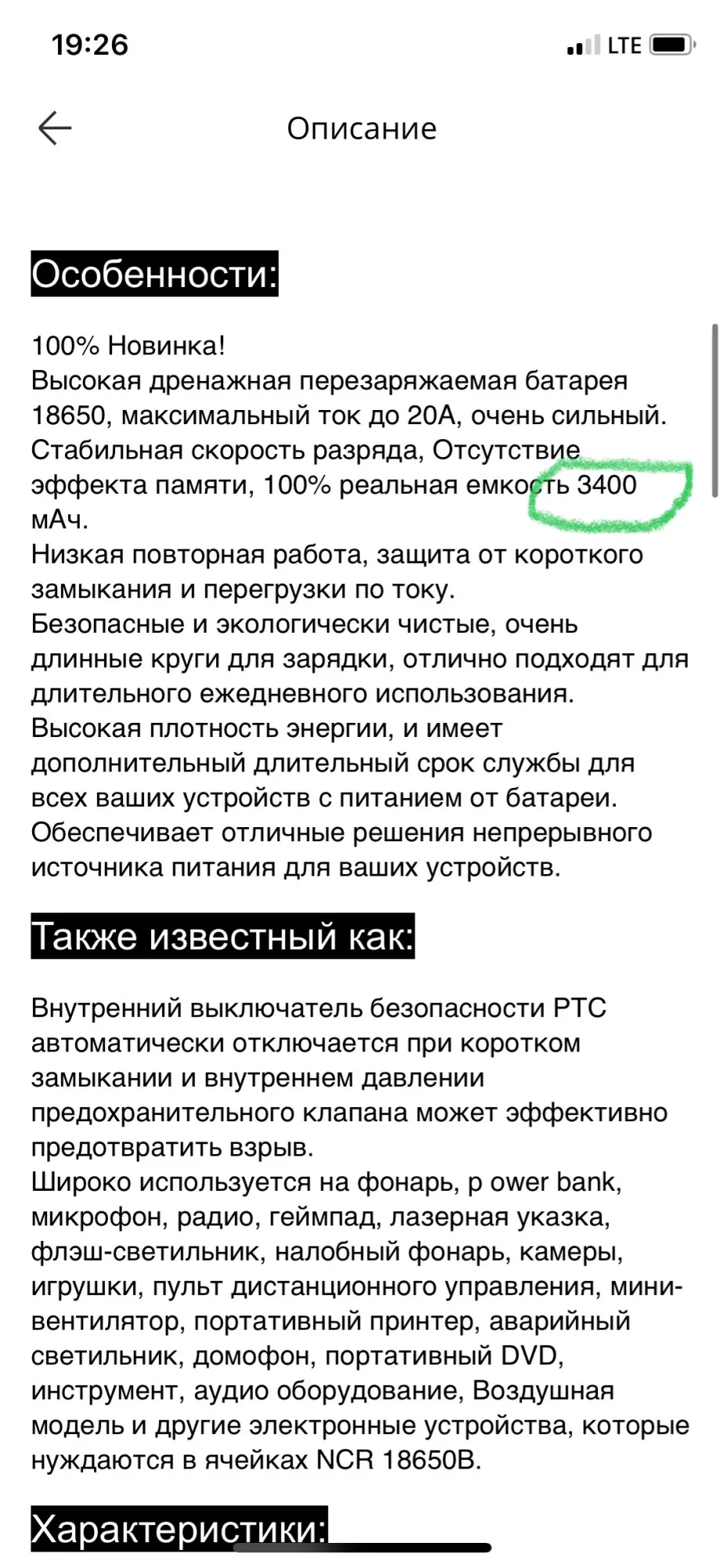 19:26
LTE

Описание

Особенности:

100% Новинка!
Высокая дренажная перезаряжаемая батарея 18650, максимальный ток до 20А, очень сильный. Стабильная скорость разряда, Отсутствие эффекта памяти, 100% реальная емкость 3400 мАч.
Низкая повторная работа, защита от короткого замыкания и перегрузки по току.
Безопасные и экологически чистые, очень длинные круги для зарядки, отлично подходят для длительного ежедневного использования.
Высокая плотность энергии, и имеет дополнительный длительный срок службы для всех ваших устройств с питанием от батареи.
Обеспечивает отличные решения непрерывного источника питания для ваших устройств.

Также известный как:

Внутренний выключатель безопасности PTC автоматически отключается при коротком замыкании и внутреннем давлении предохранительного клапана может эффективно предотвратить взрыв.
Широко используется на фонарь, p ower bank, микрофон, радио, геймпад, лазерная указка, флэш-светильник, налобный фонарь, камеры, игрушки, пульт дистанционного управления, мини-вентилятор, портативный принтер, аварийный светильник, домофон, портативный DVD, инструмент, аудио оборудование, Воздушная модель и другие электронные устройства, которые нуждаются в ячейках NCR 18650B.

Характеристики: